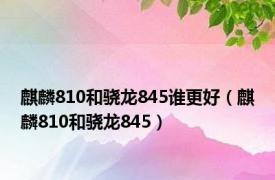 麒麟810和骁龙845谁更好（麒麟810和骁龙845）